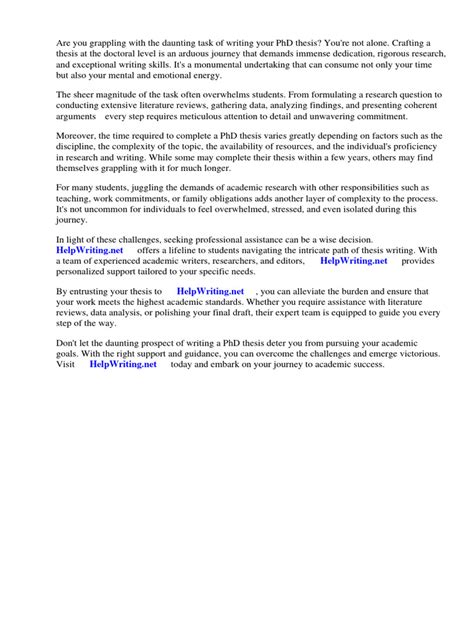 Are you grappling with the daunting task of writing your PhD thesis? You're not alone. Crafting a thesis at the doctoral level is an arduous journey that demands immense dedication, rigorous research, and exceptional writing skills. It's a monumental undertaking that can consume not only your time but also your mental and emotional energy.

The sheer magnitude of the task often overwhelms students. From formulating a research question to conducting extensive literature reviews, gathering data, analyzing findings, and presenting coherent arguments every step requires meticulous attention to detail and unwavering commitment.

Moreover, the time required to complete a PhD thesis varies greatly depending on factors such as the discipline, the complexity of the topic, the availability of resources, and the individual's proficiency in research and writing. While some may complete their thesis within a few years, others may find themselves grappling with it for much longer.

For many students, juggling the demands of academic research with other responsibilities such as teaching, work commitments, or family obligations adds another layer of complexity to the process. It's not uncommon for individuals to feel overwhelmed, stressed, and even isolated during this journey.

In light of these challenges, seeking professional assistance can be a wise decision. HelpWriting.net offers a lifeline to students navigating the intricate path of thesis writing. With a team of experienced academic writers, researchers, and editors, HelpWriting.net provides personalized support tailored to your specific needs.

By entrusting your thesis to HelpWriting.net , you can alleviate the burden and ensure that your work meets the highest academic standards. Whether you require assistance with literature reviews, data analysis, or polishing your final draft, their expert team is equipped to guide you every step of the way.

Don't let the daunting prospect of writing a PhD thesis deter you from pursuing your academic goals. With the right support and guidance, you can overcome the challenges and emerge victorious. Visit HelpWriting.net today and embark on your journey to academic success.